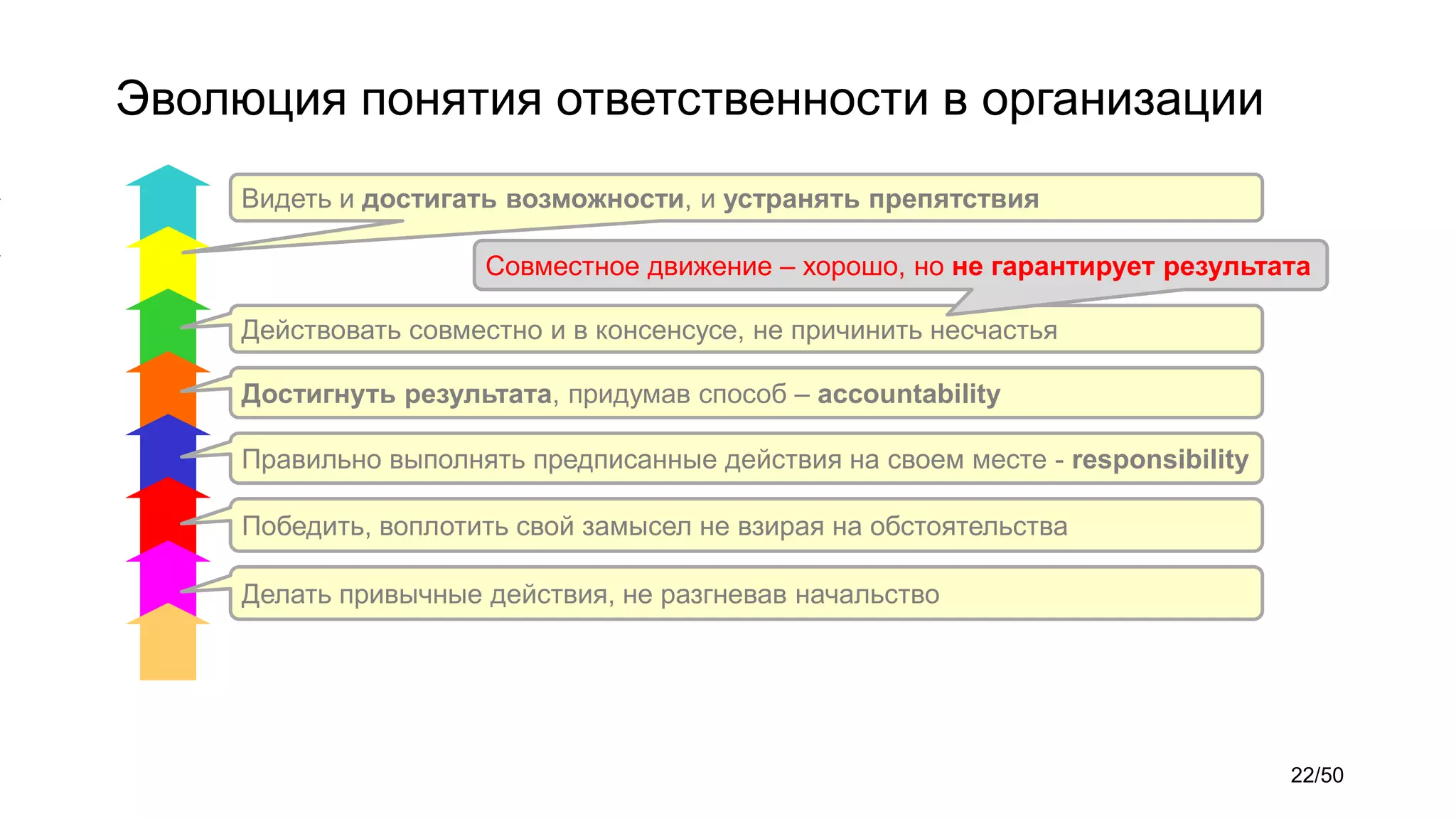 Эволюция понятия ответственности в организации

Видеть и достигать возможности, и устранять препятствия

Совместное движение – хорошо, но не гарантирует результата

Действовать совместно и в консенсусе, не причинить несчастья

Достигнуть результата, придумав способ – accountability

Правильно выполнять предписанные действия на своем месте - responsibility

Победить, воплотить свой замысел не взирая на обстоятельства

Делать привычные действия, не разгневав начальство

22/50